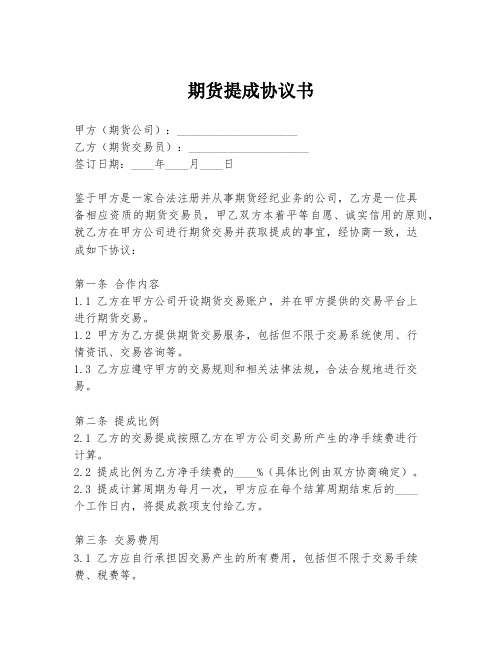 期货提成协议书

甲方（期货公司）：____________________
乙方（期货交易员）：____________________
签订日期：____年____月____日

鉴于甲方是一家合法注册并从事期货经纪业务的公司，乙方是一位具备相应资质的期货交易员，甲乙双方本着平等自愿、诚实信用的原则，就乙方在甲方公司进行期货交易并获取提成的事宜，经协商一致，达成如下协议：

第一条 合作内容
1.1 乙方在甲方公司开设期货交易账户，并在甲方提供的交易平台上进行期货交易。
1.2 甲方为乙方提供期货交易服务，包括但不限于交易系统使用、行情资讯、交易咨询等。
1.3 乙方应遵守甲方的交易规则和相关法律法规，合法合规地进行交易。

第二条 提成比例
2.1 乙方的交易提成按照乙方在甲方公司交易所产生的净手续费进行计算。
2.2 提成比例为乙方净手续费的____%（具体比例由双方协商确定）。
2.3 提成计算周期为每月一次，甲方应在每个结算周期结束后的____个工作日内，将提成款项支付给乙方。

第三条 交易费用
3.1 乙方应自行承担因交易产生的所有费用，包括但不限于交易手续费、税费等。